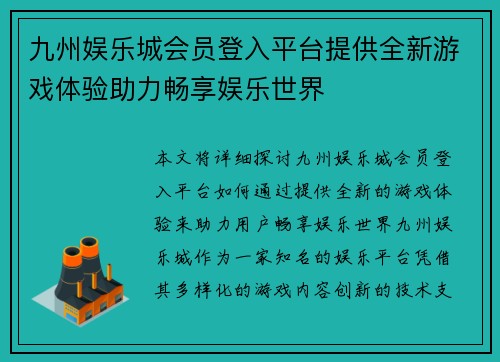 九州娱乐城会员登入平台提供全新游戏体验助力畅享娱乐世界

本文将详细探讨九州娱乐城会员登入平台如何通过提供全新的游戏体验来助力用户畅享娱乐世界九州娱乐城作为一家知名的娱乐平台凭借其多样化的游戏内容创新的技术支